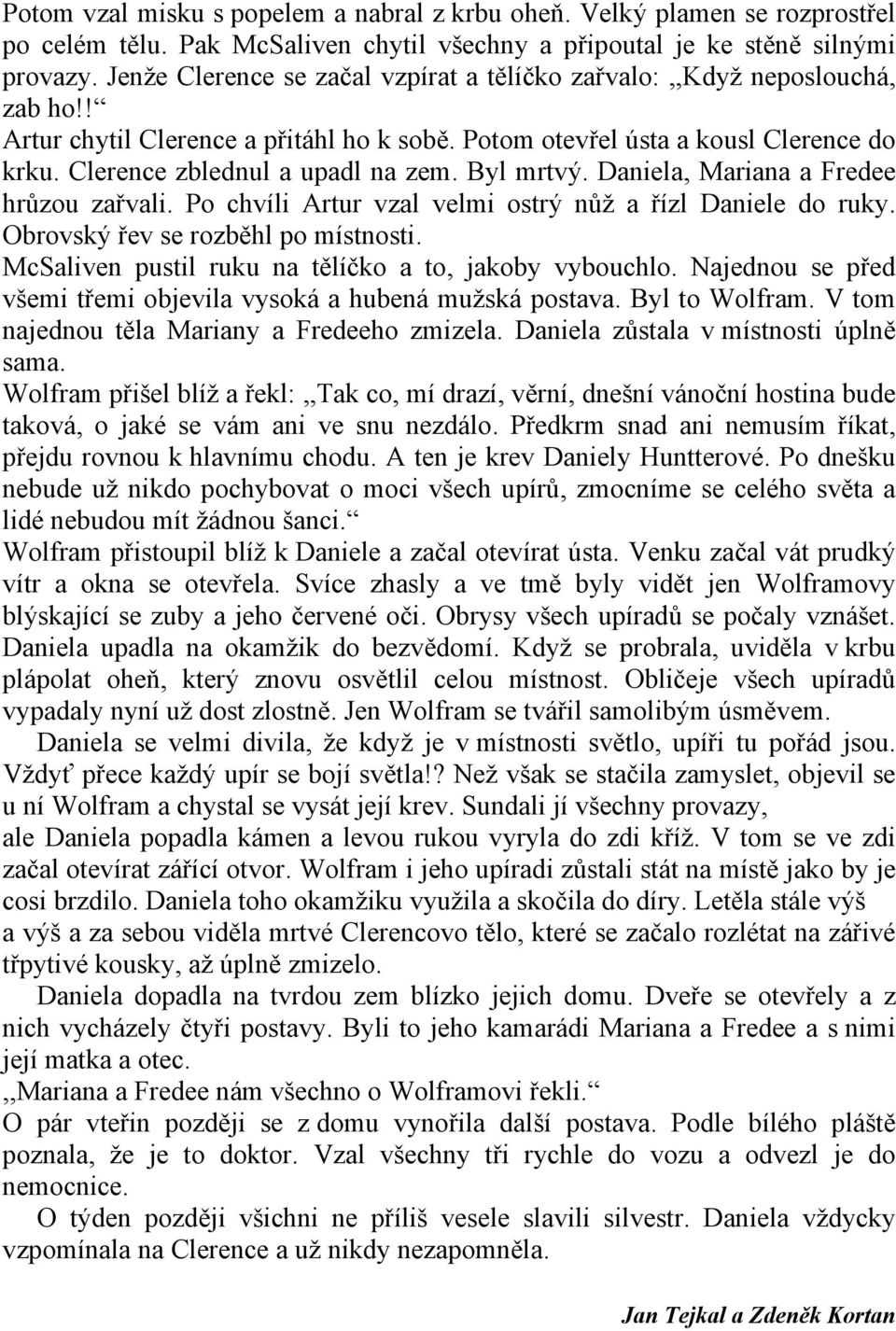 Potom vzal misku s popelem a nabral z krbu oheň. Velký plamen se rozprostřel po celém tělu. Pak McSaliven chytil všechny a připoutal je ke stěně silnými provazy. Jenže Clerence se začal vzpírat a tělíčko zařvalo: ,,Když neposlouchá, zab ho!!“
Artur chytil Clerence a přitáhl ho k sobě. Potom otevřel ústa a kousl Clerence do krku. Clerence zblednul a upadl na zem. Byl mrtvý. Daniela, Mariana a Fredee hrůzou zařvali. Po chvíli Artur vzal velmi ostrý nůž a řízl Daniele do ruky. Obrovský řev se rozběhl po místnosti.
McSaliven pustil ruku na tělíčko a to, jakoby vybouchlo. Najednou se před všemi třemi objevila vysoká a hubená mužská postava. Byl to Wolfram. V tom najednou těla Mariany a Fredeeho zmizela. Daniela zůstala v místnosti úplně sama.
Wolfram přišel blíž a řekl: ,,Tak co, mí drazí, věrní, dnešní vánoční hostina bude taková, o jaké se vám ani ve snu nezdálo. Předkrm snad ani nemusím říkat, přejdu rovnou k hlavnímu chodu. A ten je krev Daniely Huntterové. Po dnešku nebude už nikdo pochybovat o moci všech upírů, zmocníme se celého světa a lidé nebudou mít žádnou šanci.“
Wolfram přistoupil blíž k Daniele a začal otevírat ústa. Venku začal vát prudký vítr a okna se otevřela. Svíce zhasly a ve tmě byly vidět jen Wolframovy blýskající se zuby a jeho červené oči. Obrysy všech upíradů se počaly vznášet. Daniela upadla na okamžik do bezvědomí. Když se probrala, uviděla v krbu plápolat oheň, který znovu osvětlil celou místnost. Obličeje všech upíradů vypadaly nyní už dost zlostně. Jen Wolfram se tvářil samolibým úsměvem.
Daniela se velmi divila, že když je v místnosti světlo, upíři tu pořád jsou. Vždyť přece každý upír se bojí světla!? Než však se stačila zamyslet, objevil se u ní Wolfram a chystal se vysát její krev. Sundali jí všechny provazy, ale Daniela popadla kámen a levou rukou vyryla do zdi kříž. V tom se ve zdi začal otevírat zářící otvor. Wolfram i jeho upíradi zůstali stát na místě jako by je cosi brzdilo. Daniela toho okamžiku využila a skočila do díry. Letěla stále výš a výš a za sebou viděla mrtvé Clerencovo tělo, které se začalo rozlétat na zářivé třpytivé kousky, až úplně zmizelo.
Daniela dopadla na tvrdou zem blízko jejich domu. Dveře se otevřely a z nich vycházely čtyři postavy. Byli to jeho kamarádi Mariana a Fredee a s nimi její matka a otec.
,,Mariana a Fredee nám všechno o Wolframovi řekli.“
O pár vteřin později se z domu vynořila další postava. Podle bílého pláště poznala, že je to doktor. Vzal všechny tři rychle do vozu a odvezl je do nemocnice.
O týden později všichni ne příliš vesele slavili silvestr. Daniela vždycky vzpomínala na Clerence a už nikdy nezapomněla.

Jan Tejkal a Zdeněk Kortan